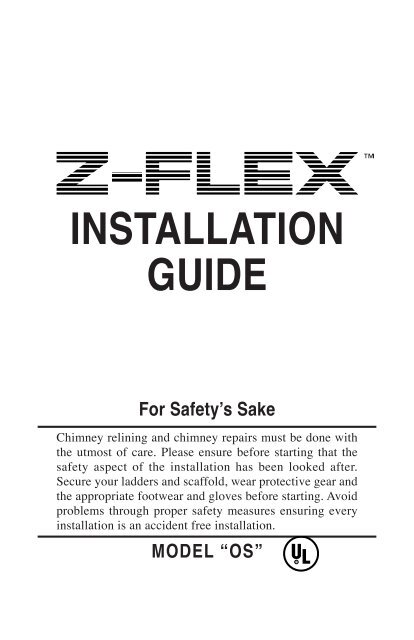 Z-FLEX™

INSTALLATION GUIDE

For Safety's Sake

Chimney relining and chimney repairs must be done with the utmost of care. Please ensure before starting that the safety aspect of the installation has been looked after. Secure your ladders and scaffold, wear protective gear and the appropriate footwear and gloves before starting. Avoid problems through proper safety measures ensuring every installation is an accident free installation.

MODEL "OS"

UL